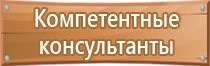 Компетентные консультанты